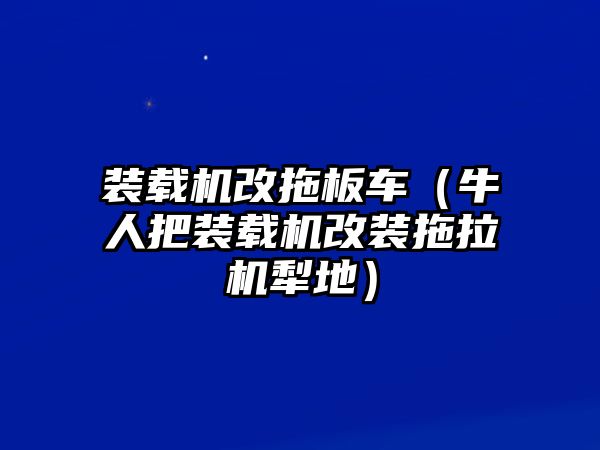 装载机改拖板车（牛人把装载机改装拖拉机犁地）